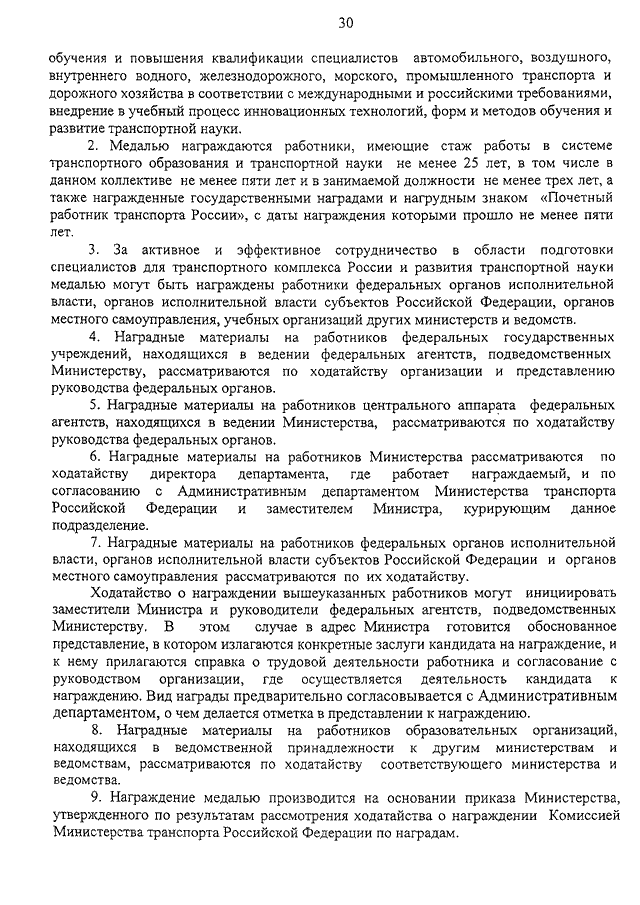 30

обучения и повышения квалификации специалистов автомобильного, воздушного, внутреннего водного, железнодорожного, морского, промышленного транспорта и дорожного хозяйства в соответствии с международными и российскими требованиями, внедрение в учебный процесс инновационных технологий, форм и методов обучения и развитие транспортной науки.

2. Медалью награждаются работники, имеющие стаж работы в системе транспортного образования и транспортной науки не менее 25 лет, в том числе в данном коллективе не менее пяти лет и в занимаемой должности не менее трех лет, а также награжденные государственными наградами и нагрудным знаком «Почетный работник транспорта России», с даты награждения которыми прошло не менее пяти лет.

3. За активное и эффективное сотрудничество в области подготовки специалистов для транспортного комплекса России и развития транспортной науки медалью могут быть награждены работники федеральных органов исполнительной власти, органов исполнительной власти субъектов Российской Федерации, органов местного самоуправления, учебных организаций других министерств и ведомств.

4. Наградные материалы на работников федеральных государственных учреждений, находящихся в ведении федеральных агентств, подведомственных Министерству, рассматриваются по ходатайству организации и представлению руководства федеральных органов.

5. Наградные материалы на работников центрального аппарата федеральных агентств, находящихся в ведении Министерства, рассматриваются по ходатайству руководства федеральных органов.

6. Наградные материалы на работников Министерства рассматриваются по ходатайству директора департамента, где работает награждаемый, и по согласованию с Административным департаментом Министерства транспорта Российской Федерации и заместителем Министра, курирующим данное подразделение.

7. Наградные материалы на работников федеральных органов исполнительной власти, органов исполнительной власти субъектов Российской Федерации и органов местного самоуправления рассматриваются по их ходатайству.

Ходатайство о награждении вышеуказанных работников могут инициировать заместители Министра и руководители федеральных агентств, подведомственных Министерству. В этом случае в адрес Министра готовится обоснованное представление, в котором излагаются конкретные заслуги кандидата на награждение, и к нему прилагаются справка о трудовой деятельности работника и согласование с руководством организации, где осуществляется деятельность кандидата к награждению. Вид награды предварительно согласовывается с Административным департаментом, о чем делается отметка в представлении к награждению.

8. Наградные материалы на работников образовательных организаций, находящихся в ведомственной принадлежности к другим министерствам и ведомствам, рассматриваются по ходатайству соответствующего министерства и ведомства.

9. Награждение медалью производится на основании приказа Министерства, утвержденного по результатам рассмотрения ходатайства о награждении Комиссией Министерства транспорта Российской Федерации по наградам.